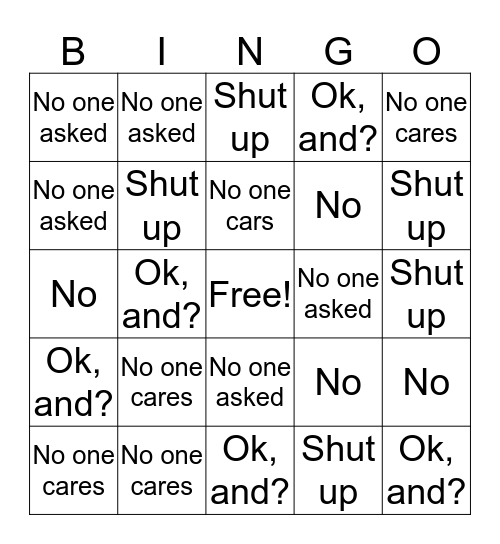 | B | I | N | G | O |
|---|---|---|---|---|
| No one asked | No one asked | Shut up | Ok, and? | No one cares |
| No one asked | Shut up | No one cars | No | Shut up |
| No | Ok, and? | Free! | No one asked | Shut up |
| Ok, and? | No one cares | No one asked | No | No |
| No one cares | No one cares | Ok, and? | Shut up | Ok, and? |